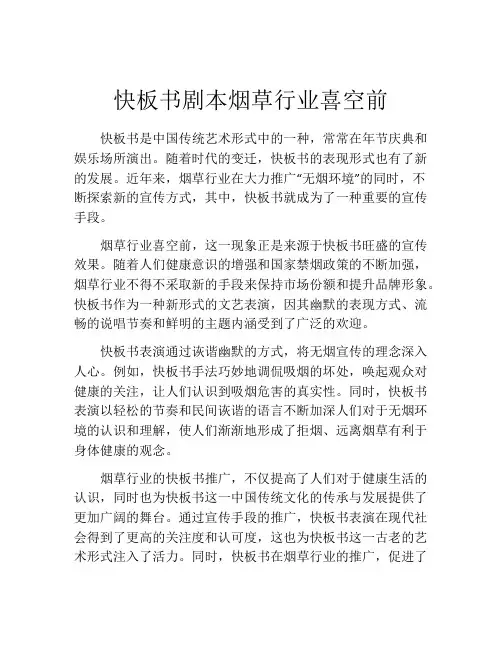 快板书剧本烟草行业喜空前

快板书是中国传统艺术形式中的一种，常常在年节庆典和娱乐场所演出。随着时代的变迁，快板书的表现形式也有了新的发展。近年来，烟草行业在大力推广“无烟环境”的同时，不断探索新的宣传方式，其中，快板书就成为了一种重要的宣传手段。

烟草行业喜空前，这一现象正是来源于快板书旺盛的宣传效果。随着人们健康意识的增强和国家禁烟政策的不断加强，烟草行业不得不采取新的手段来保持市场份额和提升品牌形象。快板书作为一种新形式的文艺表演，因其幽默的表现方式、流畅的说唱节奏和鲜明的主题内涵受到了广泛的欢迎。

快板书表演通过诙谐幽默的方式，将无烟宣传的理念深入人心。例如，快板书手法巧妙地调侃吸烟的坏处，唤起观众对健康的关注，让人们认识到吸烟危害的真实性。同时，快板书表演以轻松的节奏和民间诙谐的语言不断加深人们对于无烟环境的认识和理解，使人们渐渐地形成了拒烟、远离烟草有利于身体健康的观念。

烟草行业的快板书推广，不仅提高了人们对于健康生活的认识，同时也为快板书这一中国传统文化的传承与发展提供了更加广阔的舞台。通过宣传手段的推广，快板书表演在现代社会得到了更高的关注度和认可度，这也为快板书这一古老的艺术形式注入了活力。同时，快板书在烟草行业的推广，促进了